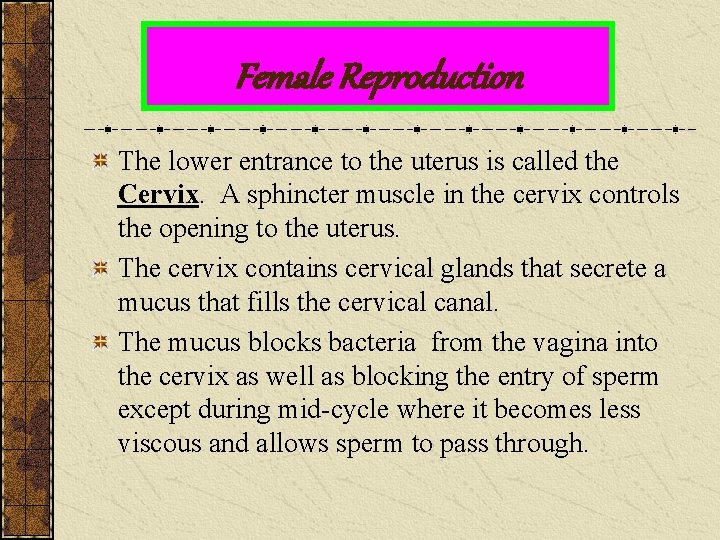 Female Reproduction

The lower entrance to the uterus is called the Cervix. A sphincter muscle in the cervix controls the opening to the uterus.

The cervix contains cervical glands that secrete a mucus that fills the cervical canal.

The mucus blocks bacteria from the vagina into the cervix as well as blocking the entry of sperm except during mid-cycle where it becomes less viscous and allows sperm to pass through.